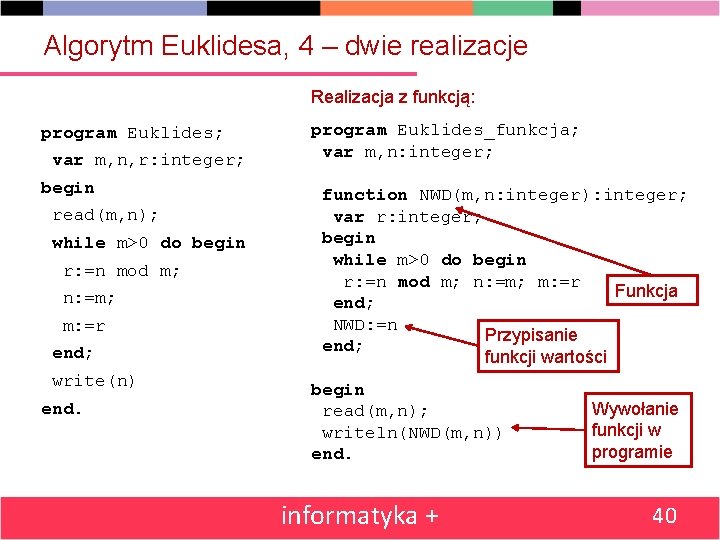 Algorytm Euklidesa, 4 – dwie realizacje

program Euklides;
var m,n,r:integer;
begin
read(m,n);
while m>0 do begin
r:=n mod m;
n:=m;
m:=r
end;
write(n)
end.

Realizacja z funkcją:

program Euklides_funkcja;
var m,n:integer;

function NWD(m,n:integer):integer;
var r:integer;
begin
while m>0 do begin
r:=n mod m; n:=m; m:=r
end;
NWD:=n
end;

begin
read(m,n);
writeln(NWD(m,n))
end.

Funkcja

Przypisanie funkcji wartości

Wywołanie funkcji w programie

informatyka +

40